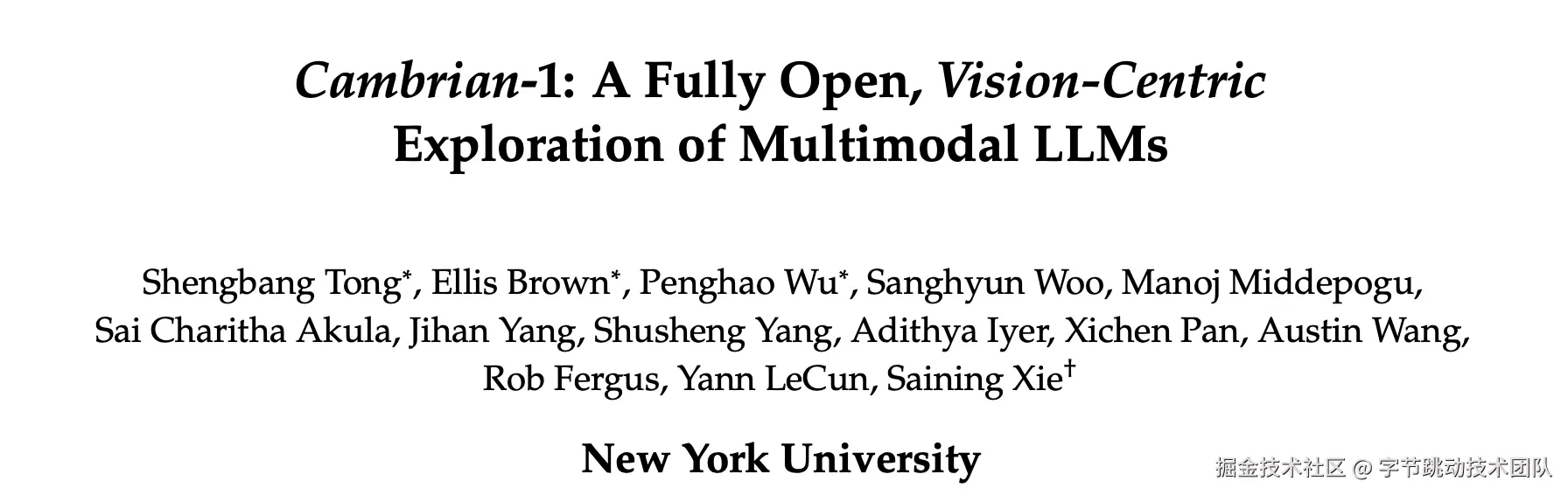 Cambrian-1: A Fully Open, Vision-Centric Exploration of Multimodal LLMs

Shengbang Tong$^{*}$, Ellis Brown$^{*}$, Penghao Wu$^{*}$, Sanghyun Woo, Manoj Middepogu, Sai Charitha Akula, Jihan Yang, Shusheng Yang, Adithya Iyer, Xichen Pan, Austin Wang, Rob Fergus, Yann LeCun, Saining Xie$^{\dagger}$

New York University

掘金技术社区 @ 字节跳动技术团队